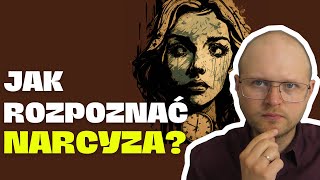 JAK ROZPOZNAĆ NARCYZA?